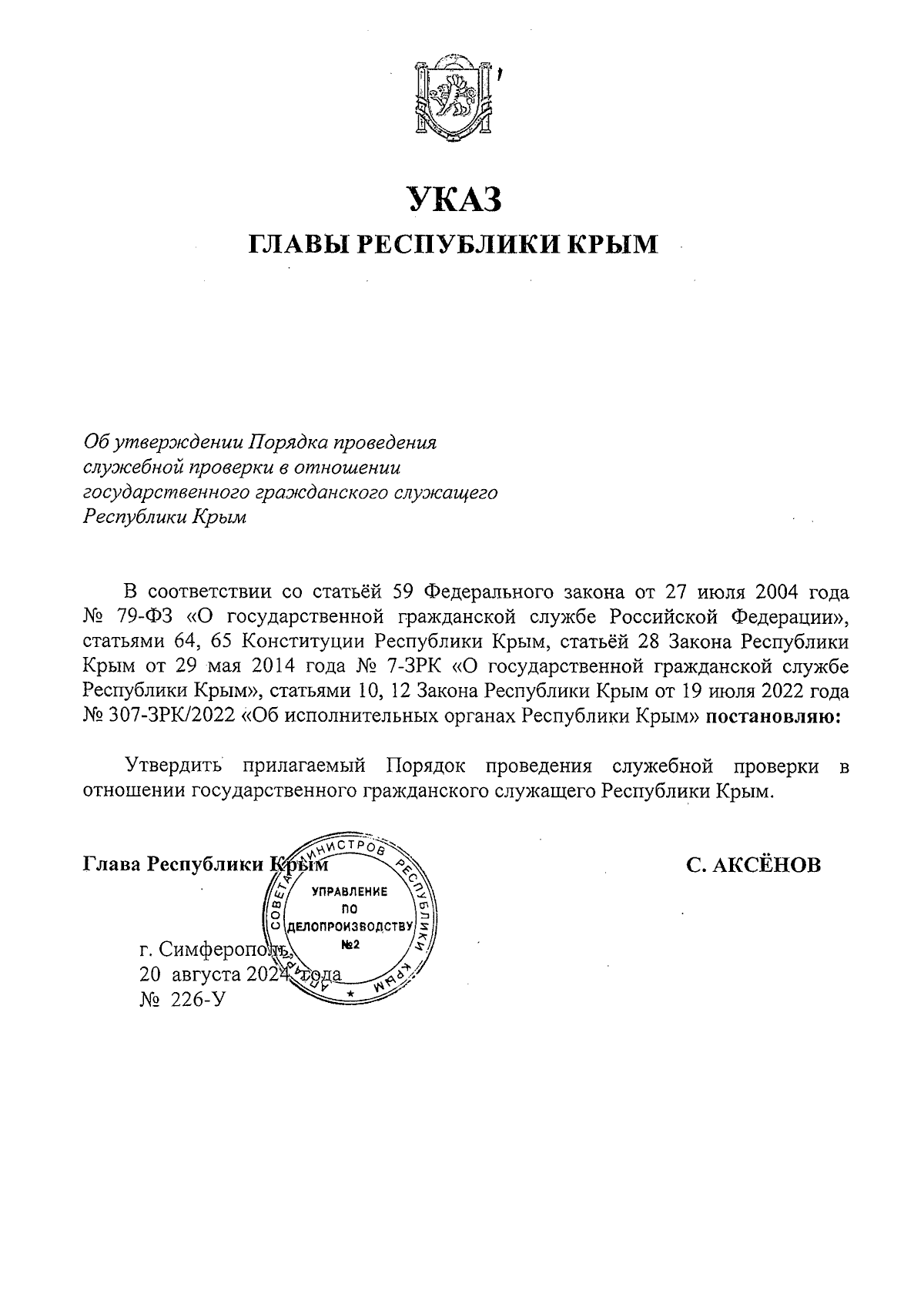 УКАЗ

ГЛАВЫ РЕСПУБЛИКИ КРЫМ

Об утверждении Порядка проведения служебной проверки в отношении государственного гражданского служащего Республики Крым

В соответствии со статьёй 59 Федерального закона от 27 июля 2004 года № 79-ФЗ «О государственной гражданской службе Российской Федерации», статьями 64, 65 Конституции Республики Крым, статьёй 28 Закона Республики Крым от 29 мая 2014 года № 7-ЗРК «О государственной гражданской службе Республики Крым», статьями 10, 12 Закона Республики Крым от 19 июля 2022 года № 307-ЗРК/2022 «Об исполнительных органах Республики Крым» постановляю:

Утвердить прилагаемый Порядок проведения служебной проверки в отношении государственного гражданского служащего Республики Крым.

Глава Республики Крым

С. АКСЁНОВ

АППАРАТ СОВЕТА МИНИСТРОВ РЕСПУБЛИКИ КРЫМ
УПРАВЛЕНИЕ ПО ДЕЛОПРОИЗВОДСТВУ №2

г. Симферополь,
20 августа 2024 года
№ 226-У